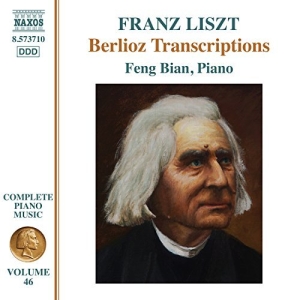 NAXOS
8.573710
DDD

COMPLETE
PIANO
MUSIC

VOLUME
46

FRANZ LISZT
Berlioz Transcriptions
Feng Bian, Piano